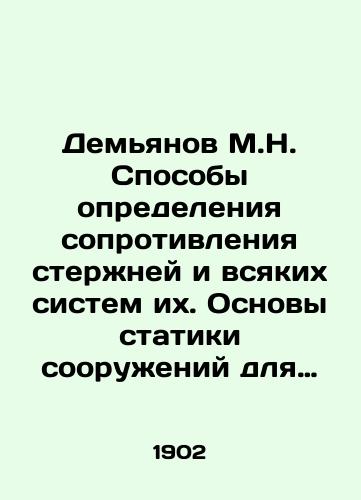 Демьянов М.Н. Способы определения сопротивления стержней и всяких систем их. Основы статики сооружений для…

1902